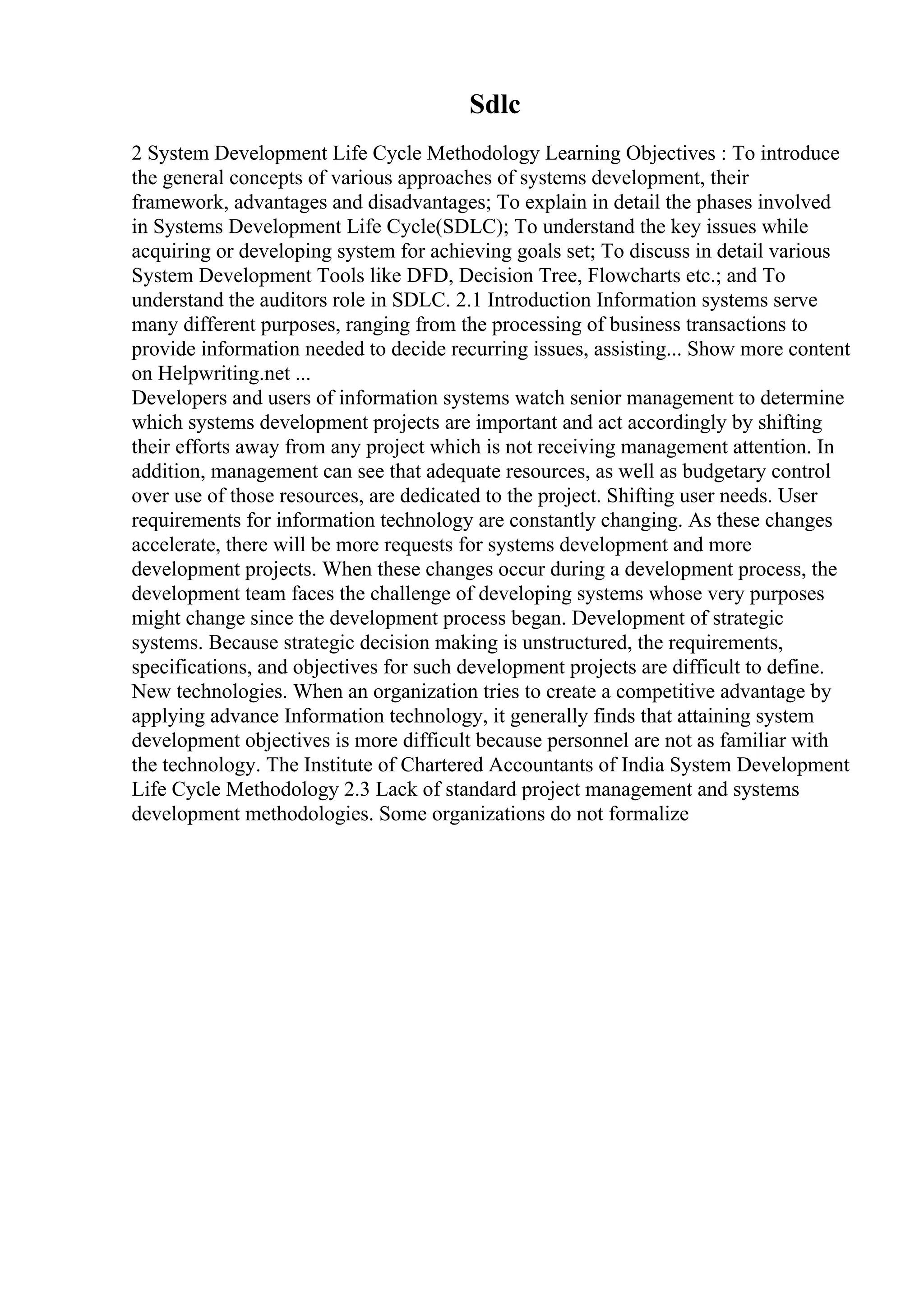 Sdlc

2 System Development Life Cycle Methodology Learning Objectives : To introduce the general concepts of various approaches of systems development, their framework, advantages and disadvantages; To explain in detail the phases involved in Systems Development Life Cycle(SDLC); To understand the key issues while acquiring or developing system for achieving goals set; To discuss in detail various System Development Tools like DFD, Decision Tree, Flowcharts etc.; and To understand the auditors role in SDLC. 2.1 Introduction Information systems serve many different purposes, ranging from the processing of business transactions to provide information needed to decide recurring issues, assisting... Show more content on Helpwriting.net ...

Developers and users of information systems watch senior management to determine which systems development projects are important and act accordingly by shifting their efforts away from any project which is not receiving management attention. In addition, management can see that adequate resources, as well as budgetary control over use of those resources, are dedicated to the project. Shifting user needs. User requirements for information technology are constantly changing. As these changes accelerate, there will be more requests for systems development and more development projects. When these changes occur during a development process, the development team faces the challenge of developing systems whose very purposes might change since the development process began. Development of strategic systems. Because strategic decision making is unstructured, the requirements, specifications, and objectives for such development projects are difficult to define. New technologies. When an organization tries to create a competitive advantage by applying advance Information technology, it generally finds that attaining system development objectives is more difficult because personnel are not as familiar with the technology. The Institute of Chartered Accountants of India System Development Life Cycle Methodology 2.3 Lack of standard project management and systems development methodologies. Some organizations do not formalize